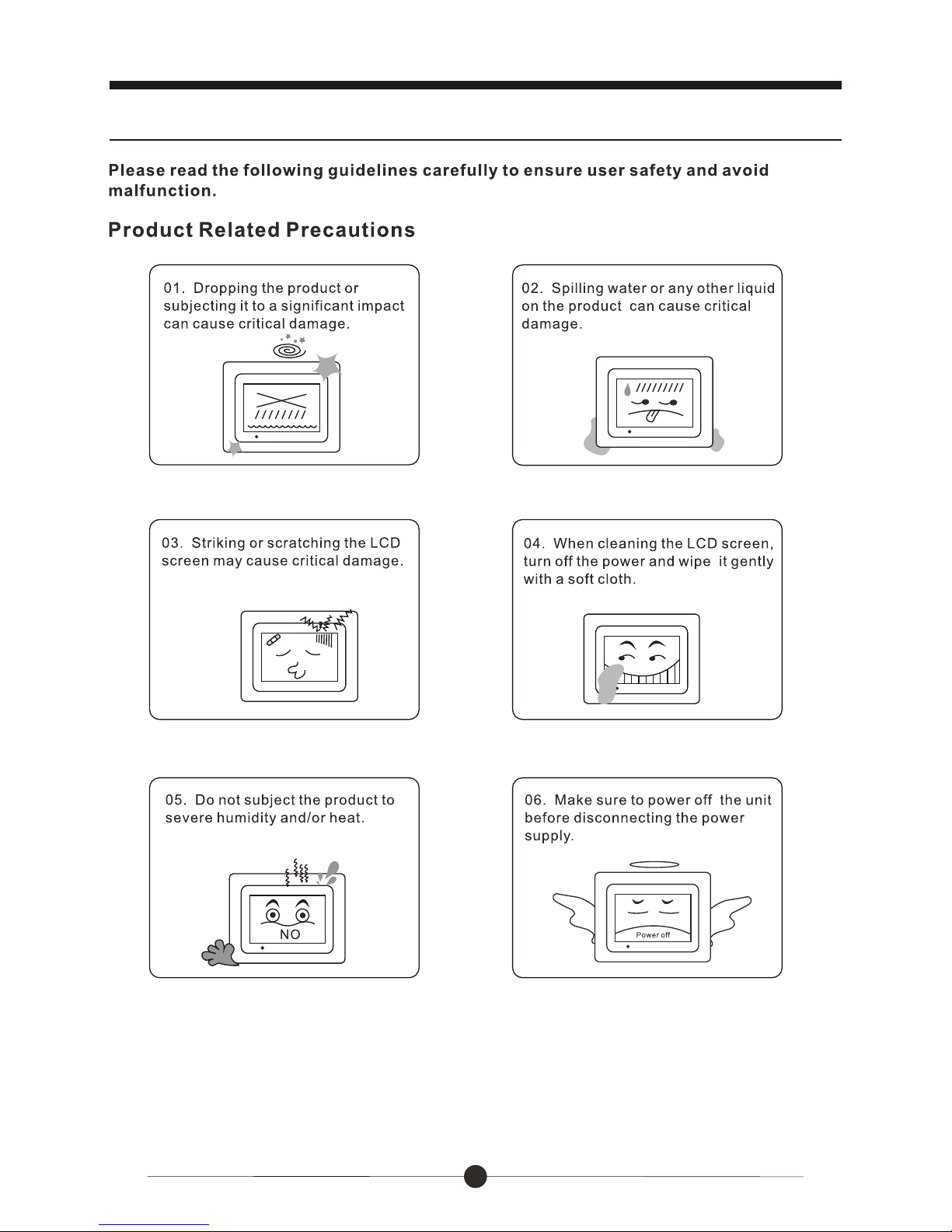 Please read the following guidelines carefully to ensure user safety and avoid malfunction.

Product Related Precautions

01. Dropping the product or subjecting it to a significant impact can cause critical damage.

02. Spilling water or any other liquid on the product can cause critical damage.

03. Striking or scratching the LCD screen may cause critical damage.

04. When cleaning the LCD screen, turn off the power and wipe it gently with a soft cloth.

05. Do not subject the product to severe humidity and/or heat.

NO

06. Make sure to power off the unit before disconnecting the power supply.

Power off